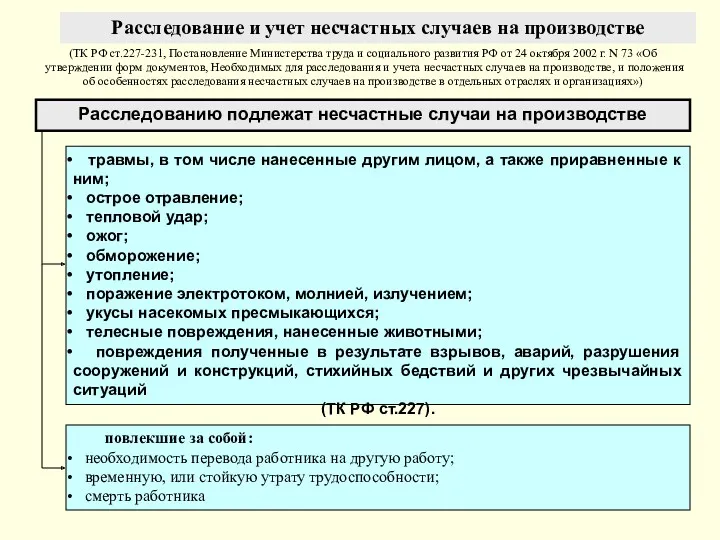 Расследование и учет несчастных случаев на производстве

(ТК РФ ст.227-231, Постановление Министерства труда и социального развития РФ от 24 октября 2002 г. N 73 «Об утверждении форм документов, Необходимых для расследования и учета несчастных случаев на производстве, и положения об особенностях расследования несчастных случаев на производстве в отдельных отраслях и организациях»)

Расследованию подлежат несчастные случаи на производстве

• травмы, в том числе нанесенные другим лицом, а также приравненные к ним;
• острое отравление;
• тепловой удар;
• ожог;
• обморожение;
• утопление;
• поражение электротоком, молнией, излучением;
• укусы насекомых пресмыкающихся;
• телесные повреждения, нанесенные животными;
• повреждения полученные в результате взрывов, аварий, разрушения сооружений и конструкций, стихийных бедствий и других чрезвычайных ситуаций

(ТК РФ ст.227).

повлекшие за собой:
• необходимость перевода работника на другую работу;
• временную, или стойкую утрату трудоспособности;
• смерть работника